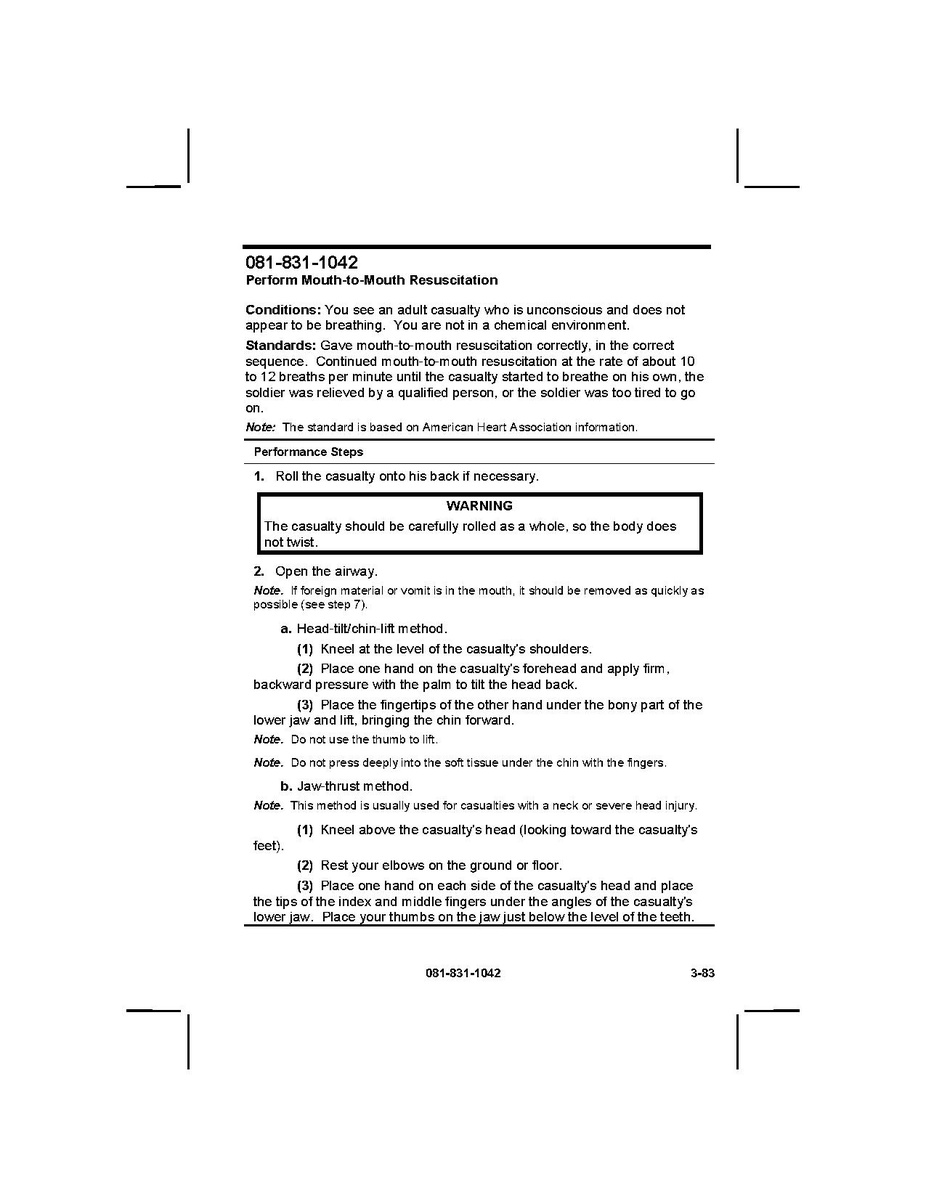 081-831-1042
Perform Mouth-to-Mouth Resuscitation

Conditions: You see an adult casualty who is unconscious and does not appear to be breathing. You are not in a chemical environment.

Standards: Gave mouth-to-mouth resuscitation correctly, in the correct sequence. Continued mouth-to-mouth resuscitation at the rate of about 10 to 12 breaths per minute until the casualty started to breathe on his own, the soldier was relieved by a qualified person, or the soldier was too tired to go on.

Note: The standard is based on American Heart Association information.

Performance Steps

1. Roll the casualty onto his back if necessary.

WARNING
The casualty should be carefully rolled as a whole, so the body does not twist.

2. Open the airway.

Note. If foreign material or vomit is in the mouth, it should be removed as quickly as possible (see step 7).

a. Head-tilt/chin-lift method.

(1) Kneel at the level of the casualty's shoulders.

(2) Place one hand on the casualty's forehead and apply firm, backward pressure with the palm to tilt the head back.

(3) Place the fingertips of the other hand under the bony part of the lower jaw and lift, bringing the chin forward.

Note. Do not use the thumb to lift.

Note. Do not press deeply into the soft tissue under the chin with the fingers.

b. Jaw-thrust method.

Note. This method is usually used for casualties with a neck or severe head injury.

(1) Kneel above the casualty's head (looking toward the casualty's feet).

(2) Rest your elbows on the ground or floor.

(3) Place one hand on each side of the casualty's head and place the tips of the index and middle fingers under the angles of the casualty's lower jaw. Place your thumbs on the jaw just below the level of the teeth.

081-831-1042 3-83